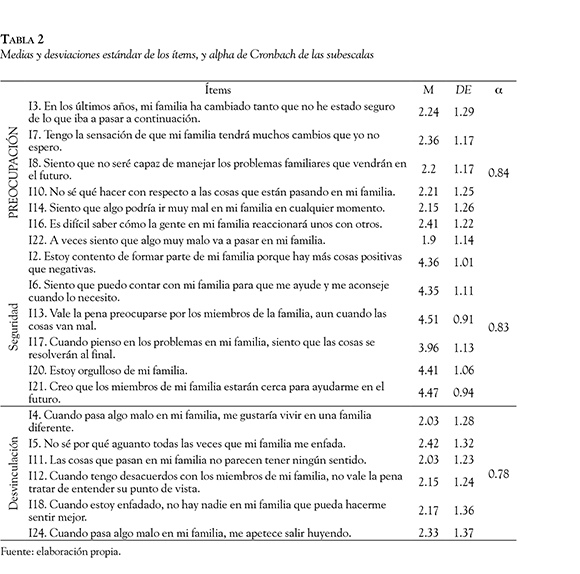 TABLA 2
Medias y desviaciones estándar de los ítems, y alpha de Cronbach de las subescalas

| | Ítems | M | DE | α |
|---|---|---|---|---|
| PREOCUPACIÓN | I3. En los últimos años, mi familia ha cambiado tanto que no he estado seguro de lo que iba a pasar a continuación. | 2.24 | 1.29 | 0.84 |
| | I7. Tengo la sensación de que mi familia tendrá muchos cambios que yo no espero. | 2.36 | 1.17 | |
| | I8. Siento que no seré capaz de manejar los problemas familiares que vendrán en el futuro. | 2.2 | 1.17 | |
| | I10. No sé qué hacer con respecto a las cosas que están pasando en mi familia. | 2.21 | 1.25 | |
| | I14. Siento que algo podría ir muy mal en mi familia en cualquier momento. | 2.15 | 1.26 | |
| | I16. Es difícil saber cómo la gente en mi familia reaccionará unos con otros. | 2.41 | 1.22 | |
| | I22. A veces siento que algo muy malo va a pasar en mi familia. | 1.9 | 1.14 | |
| Seguridad | I2. Estoy contento de formar parte de mi familia porque hay más cosas positivas que negativas. | 4.36 | 1.01 | 0.83 |
| | I6. Siento que puedo contar con mi familia para que me ayude y me aconseje cuando lo necesito. | 4.35 | 1.11 | |
| | I13. Vale la pena preocuparse por los miembros de la familia, aun cuando las cosas van mal. | 4.51 | 0.91 | |
| | I17. Cuando pienso en los problemas en mi familia, siento que las cosas se resolverán al final. | 3.96 | 1.13 | |
| | I20. Estoy orgulloso de mi familia. | 4.41 | 1.06 | |
| | I21. Creo que los miembros de mi familia estarán cerca para ayudarme en el futuro. | 4.47 | 0.94 | |
| Desvinculación | I4. Cuando pasa algo malo en mi familia, me gustaría vivir en una familia diferente. | 2.03 | 1.28 | 0.78 |
| | I5. No sé por qué aguanto todas las veces que mi familia me enfada. | 2.42 | 1.32 | |
| | I11. Las cosas que pasan en mi familia no parecen tener ningún sentido. | 2.03 | 1.23 | |
| | I12. Cuando tengo desacuerdos con los miembros de mi familia, no vale la pena tratar de entender su punto de vista. | 2.15 | 1.24 | |
| | I18. Cuando estoy enfadado, no hay nadie en mi familia que pueda hacerme sentir mejor. | 2.17 | 1.36 | |
| | I24. Cuando pasa algo malo en mi familia, me apetece salir huyendo. | 2.33 | 1.37 | |

Fuente: elaboración propia.